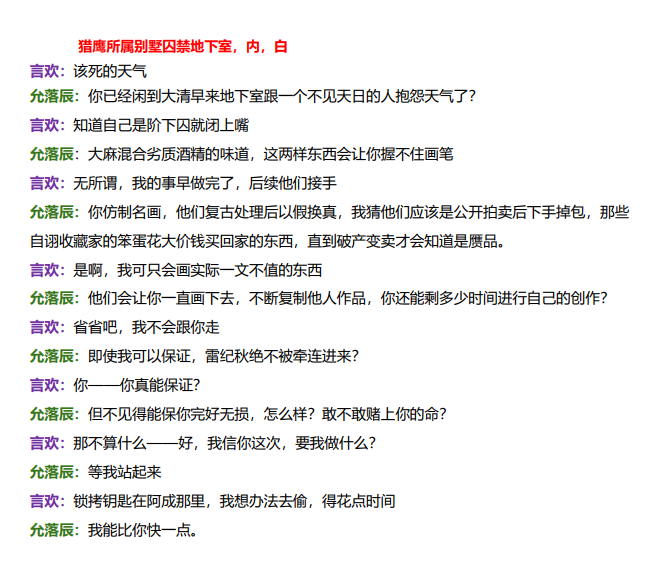 猎鹰所属别墅囚禁地下室，内，白

言欢：该死的天气

允落辰：你已经闲到大清早来地下室跟一个不见天日的人抱怨天气了？

言欢：知道自己是阶下囚就闭上嘴

允落辰：大麻混合劣质酒精的味道，这两样东西会让你握不住画笔

言欢：无所谓，我的事早做完了，后续他们接手

允落辰：你仿制名画，他们复古处理后以假换真，我猜他们应该是公开拍卖后下手掉包，那些自诩收藏家的笨蛋花大价钱买回家的东西，直到破产变卖才会知道是赝品。

言欢：是啊，我可只会画实际一文不值的东西

允落辰：他们会让你一直画下去，不断复制他人作品，你还能剩多少时间进行自己的创作？

言欢：省省吧，我不会跟你走

允落辰：即使我可以保证，雷纪秋绝不被牵连进来？

言欢：你——你真能保证？

允落辰：但不见得能保你完好无损，怎么样？敢不敢赌上你的命？

言欢：那不算什么——好，我信你这次，要我做什么？

允落辰：等我站起来

言欢：锁拷钥匙在阿成那里，我想办法去偷，得花点时间

允落辰：我能比你快一点。